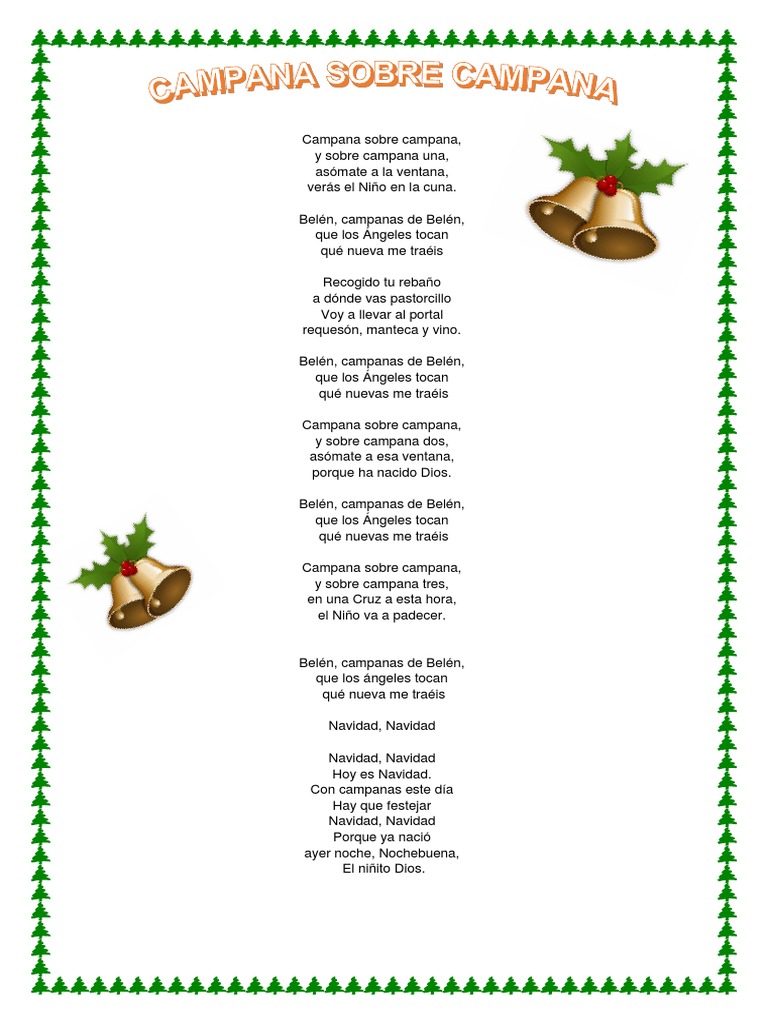 CAMPANA SOBRE CAMPANA

Campana sobre campana,
y sobre campana una,
asómate a la ventana,
verás el Niño en la cuna.

Belén, campanas de Belén,
que los Ángeles tocan
qué nueva me traéis

Recogido tu rebaño
a dónde vas pastorcillo
Voy a llevar al portal
requesón, manteca y vino.

Belén, campanas de Belén,
que los Ángeles tocan
qué nuevas me traéis

Campana sobre campana,
y sobre campana dos,
asómate a esa ventana,
porque ha nacido Dios.

Belén, campanas de Belén,
que los Ángeles tocan
qué nuevas me traéis

Campana sobre campana,
y sobre campana tres,
en una Cruz a esta hora,
el Niño va a padecer.

Belén, campanas de Belén,
que los ángeles tocan
qué nueva me traéis

Navidad, Navidad

Navidad, Navidad
Hoy es Navidad.
Con campanas este día
Hay que festejar
Navidad, Navidad
Porque ya nació
ayer noche, Nochebuena,
El niñito Dios.